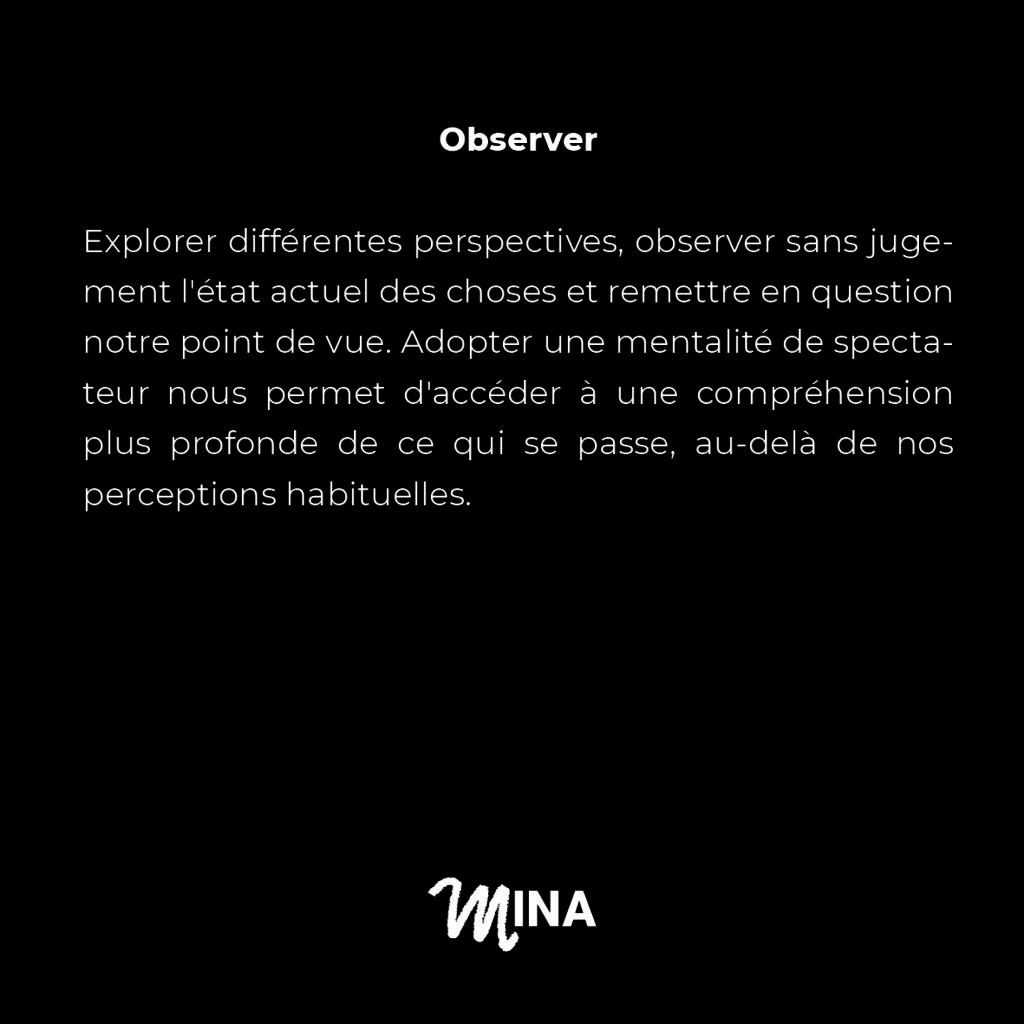 Observer

Explorer différentes perspectives, observer sans jugement l'état actuel des choses et remettre en question notre point de vue. Adopter une mentalité de spectateur nous permet d'accéder à une compréhension plus profonde de ce qui se passe, au-delà de nos perceptions habituelles.

MINA